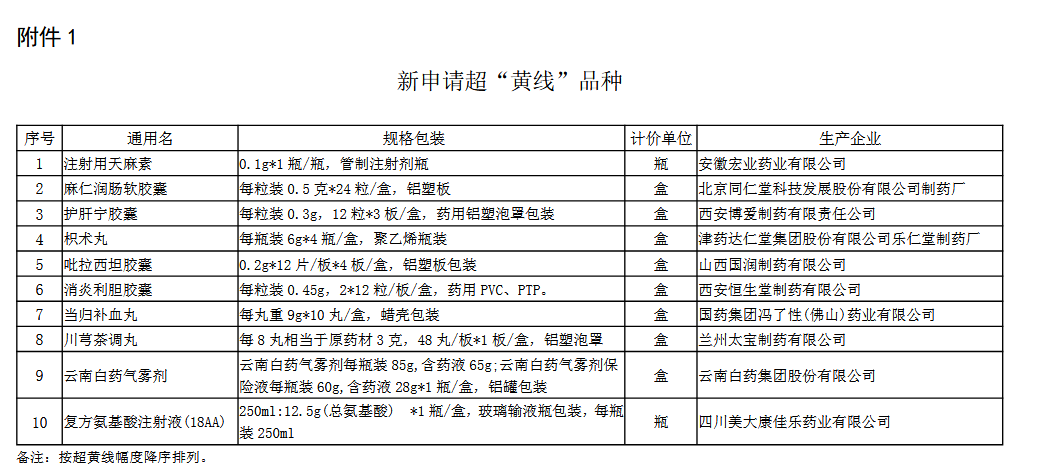 附件 1

新申请超“黄线”品种

| 序号 | 通用名 | 规格包装 | 计价单位 | 生产企业 |
|---|---|---|---|---|
| 1 | 注射用天麻素 | 0.1g*1 瓶/瓶，管制注射剂瓶 | 瓶 | 安徽宏业药业有限公司 |
| 2 | 麻仁润肠软胶囊 | 每粒装 0.5 克*24 粒/盒，铝塑板 | 盒 | 北京同仁堂科技发展股份有限公司制药厂 |
| 3 | 护肝宁胶囊 | 每粒装 0.3g，12 粒*3 板/盒，药用铝塑泡罩包装 | 盒 | 西安博爱制药有限责任公司 |
| 4 | 枳术丸 | 每瓶装 6g*4 瓶/盒，聚乙烯瓶装 | 盒 | 津药达仁堂集团股份有限公司乐仁堂制药厂 |
| 5 | 吡拉西坦胶囊 | 0.2g*12 片/板*4 板/盒，铝塑板包装 | 盒 | 山西国润制药有限公司 |
| 6 | 消炎利胆胶囊 | 每粒装 0.45g，2*12 粒/板/盒，药用 PVC、PTP。 | 盒 | 西安恒生堂制药有限公司 |
| 7 | 当归补血丸 | 每丸重 9g*10 丸/盒，蜡壳包装 | 盒 | 国药集团冯了性(佛山)药业有限公司 |
| 8 | 川芎茶调丸 | 每 8 丸相当于原药材 3 克，48 丸/板*1 板/盒，铝塑泡罩 | 盒 | 兰州太宝制药有限公司 |
| 9 | 云南白药气雾剂 | 云南白药气雾剂每瓶装 85g，含药液 65g；云南白药气雾剂保险液每瓶装 60g，含药液 28g*1 瓶/盒，铝罐包装 | 盒 | 云南白药集团股份有限公司 |
| 10 | 复方氨基酸注射液(18AA) | 250ml:12.5g(总氨基酸) *1 瓶/盒，玻璃输液瓶包装，每瓶装 250ml | 瓶 | 四川美大康佳乐药业有限公司 |

备注：按超黄线幅度降序排列。